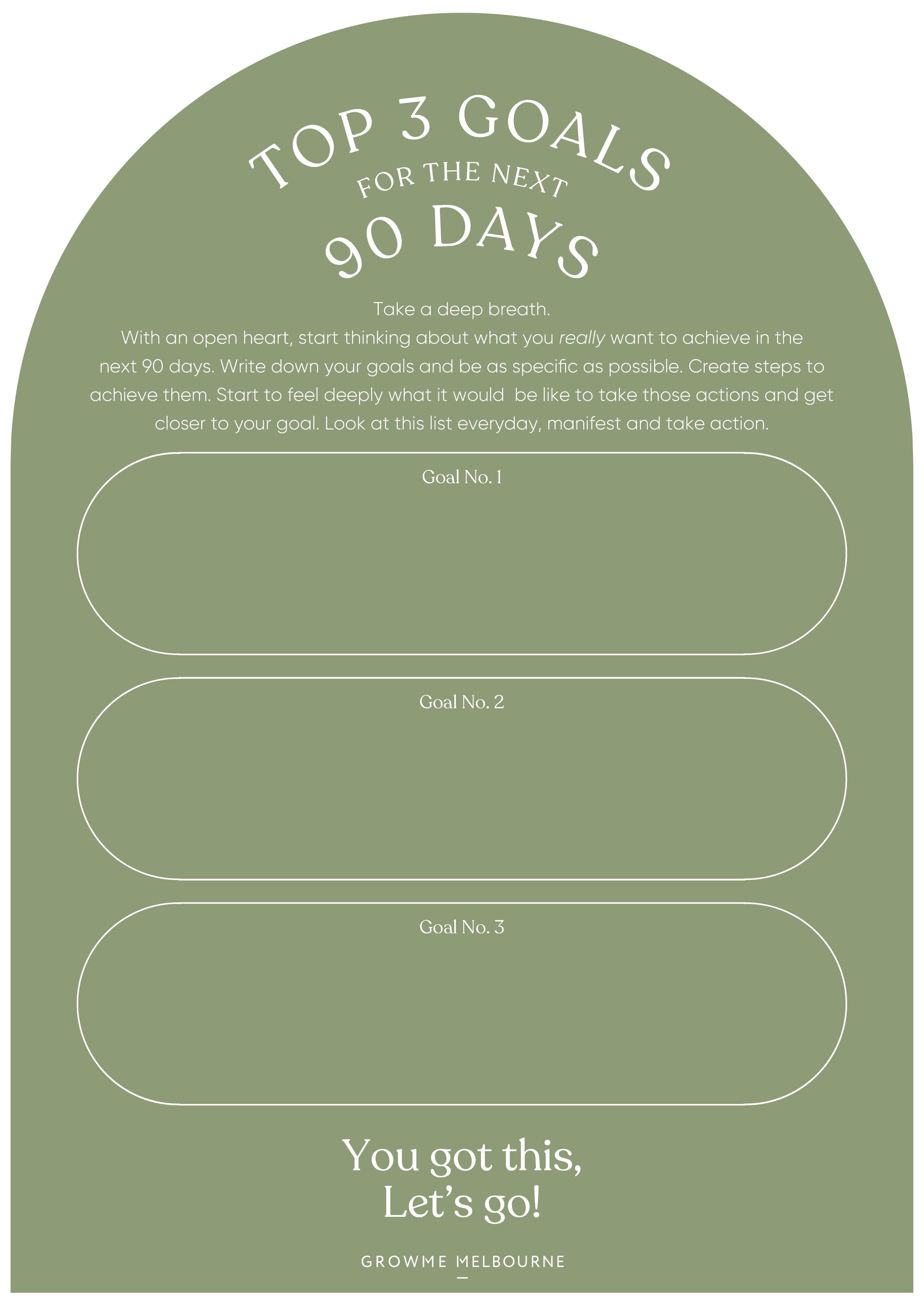 TOP 3 GOALS
FOR THE NEXT
90 DAYS

Take a deep breath.
With an open heart, start thinking about what you really want to achieve in the next 90 days. Write down your goals and be as specific as possible. Create steps to achieve them. Start to feel deeply what it would be like to take those actions and get closer to your goal. Look at this list everyday, manifest and take action.

Goal No. 1

Goal No. 2

Goal No. 3

You got this,
Let's go!

GROWME MELBOURNE